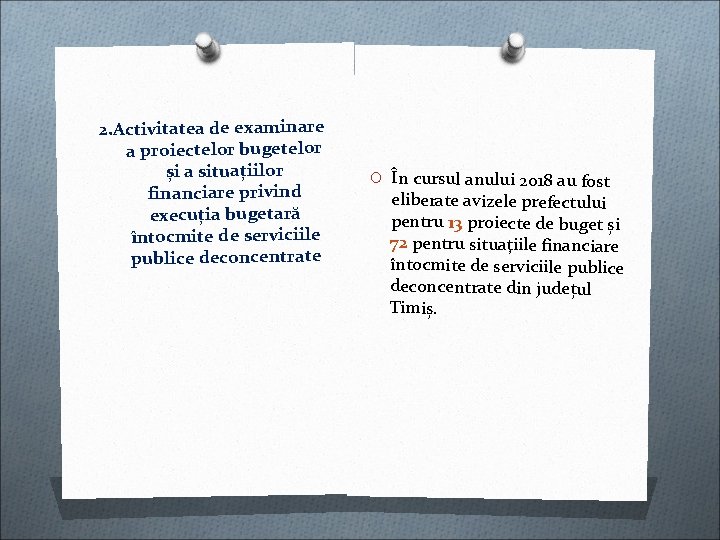 2.Activitatea de examinare a proiectelor bugetelor și a situațiilor financiare privind execuția bugetară întocmite de serviciile publice deconcentrate

În cursul anului 2018 au fost eliberate avizele prefectului pentru 13 proiecte de buget și 72 pentru situațiile financiare întocmite de serviciile publice deconcentrate din județul Timiș.